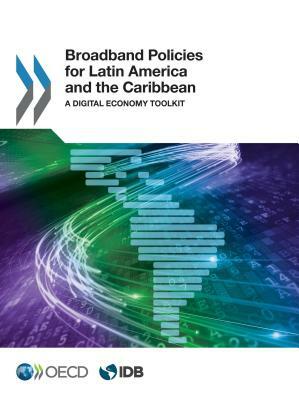 Broadband Policies for Latin America and the Caribbean

A DIGITAL ECONOMY TOOLKIT

OECD IDB